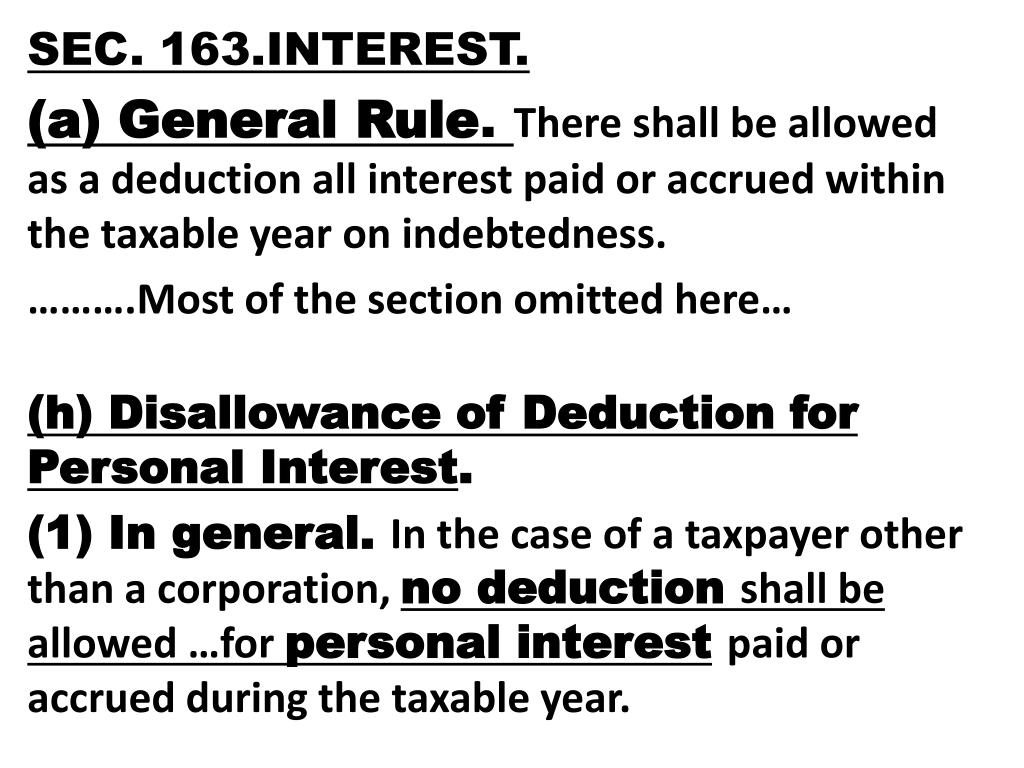 SEC. 163.INTEREST.

(a) General Rule. There shall be allowed as a deduction all interest paid or accrued within the taxable year on indebtedness.

……….Most of the section omitted here…

(h) Disallowance of Deduction for Personal Interest.

(1) In general. In the case of a taxpayer other than a corporation, no deduction shall be allowed …for personal interest paid or accrued during the taxable year.